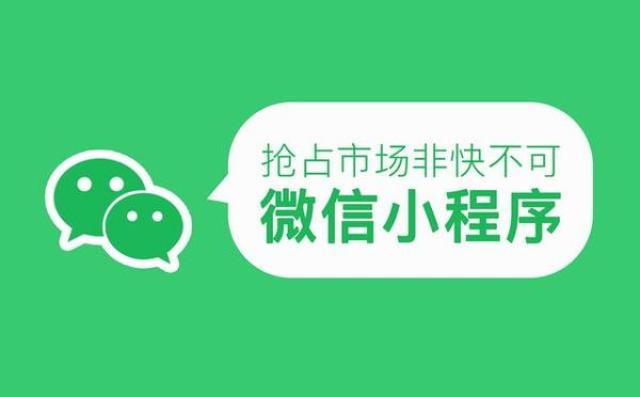 抢占市场非快不可
微信小程序